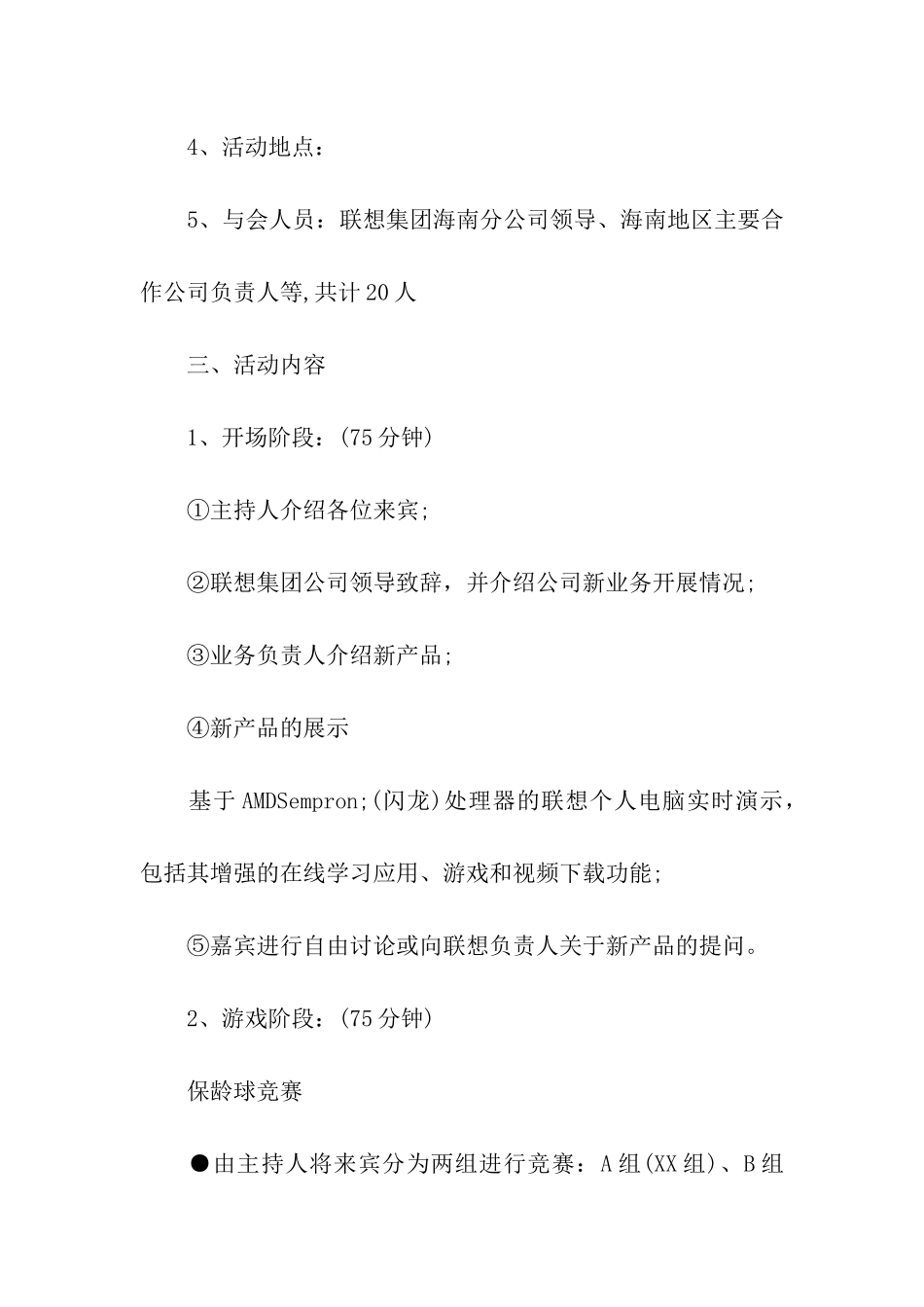 4、活动地点：

5、与会人员：联想集团海南分公司领导、海南地区主要合作公司负责人等,共计20人

三、活动内容

1、开场阶段：(75分钟)

①主持人介绍各位来宾;

②联想集团公司领导致辞，并介绍公司新业务开展情况;

③业务负责人介绍新产品;

④新产品的展示

基于AMDSempron;(闪龙)处理器的联想个人电脑实时演示，包括其增强的在线学习应用、游戏和视频下载功能;

⑤嘉宾进行自由讨论或向联想负责人关于新产品的提问。

2、游戏阶段：(75分钟)

保龄球竞赛

●由主持人将来宾分为两组进行竞赛：A组(XX组)、B组